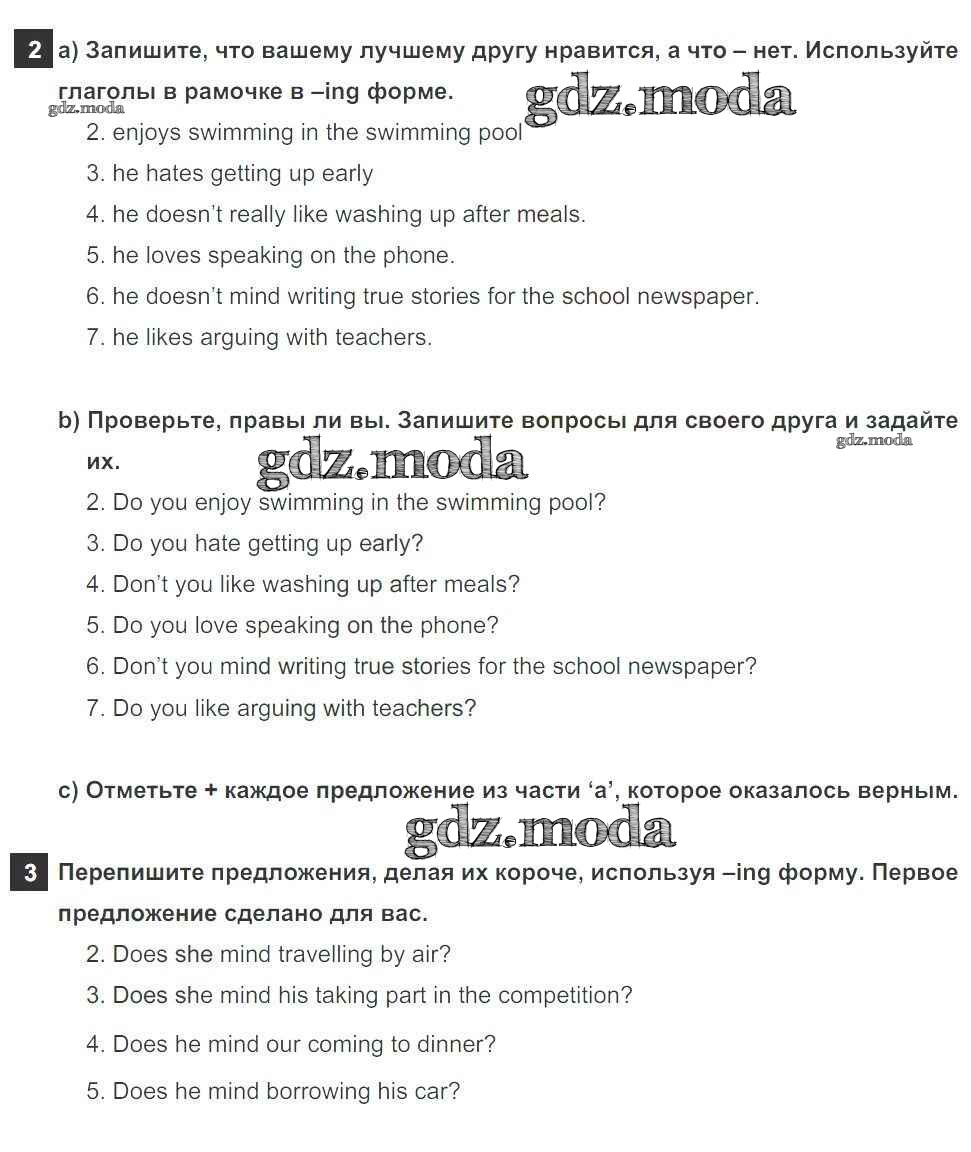 2 a) Запишите, что вашему лучшему другу нравится, а что – нет. Используйте глаголы в рамочке в –ing форме.

gdz.moda gdz.moda

2. enjoys swimming in the swimming pool
3. he hates getting up early
4. he doesn't really like washing up after meals.
5. he loves speaking on the phone.
6. he doesn't mind writing true stories for the school newspaper.
7. he likes arguing with teachers.

b) Проверьте, правы ли вы. Запишите вопросы для своего друга и задайте их.

gdz.moda gdz.moda

2. Do you enjoy swimming in the swimming pool?
3. Do you hate getting up early?
4. Don't you like washing up after meals?
5. Do you love speaking on the phone?
6. Don't you mind writing true stories for the school newspaper?
7. Do you like arguing with teachers?

c) Отметьте + каждое предложение из части 'a', которое оказалось верным.

gdz.moda

3 Перепишите предложения, делая их короче, используя –ing форму. Первое предложение сделано для вас.

2. Does she mind travelling by air?
3. Does she mind his taking part in the competition?
4. Does he mind our coming to dinner?
5. Does he mind borrowing his car?